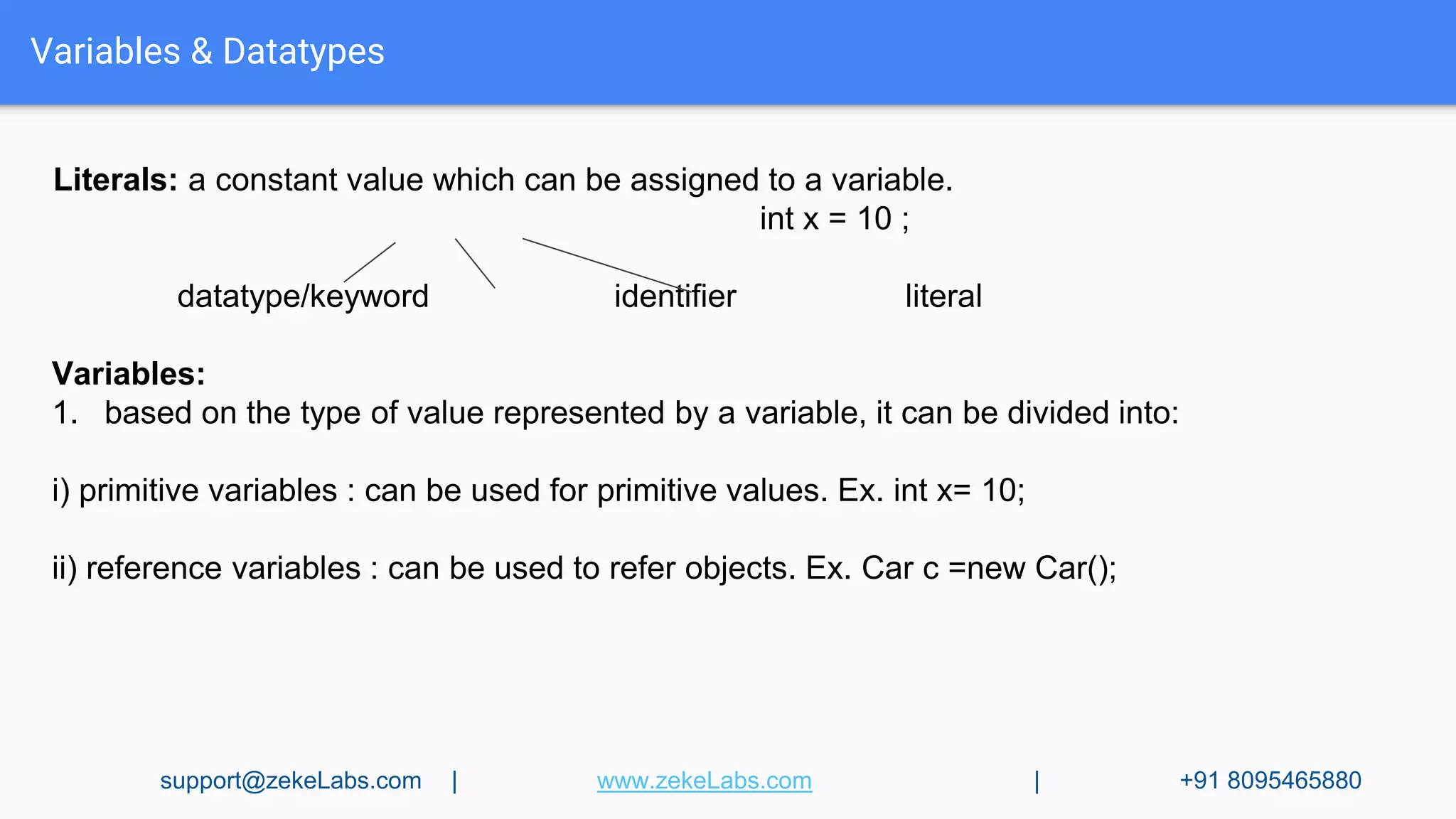 Variables & Datatypes

**Literals:** a constant value which can be assigned to a variable.

int x = 10 ;

datatype/keyword identifier literal

**Variables:**

1. based on the type of value represented by a variable, it can be divided into:

i) primitive variables : can be used for primitive values. Ex. int x= 10;

ii) reference variables : can be used to refer objects. Ex. Car c =new Car();

support@zekeLabs.com | www.zekeLabs.com | +91 8095465880